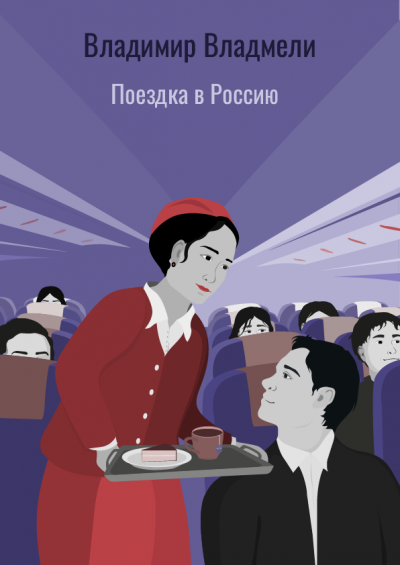 Владимир Владмели

Поездка в Россию